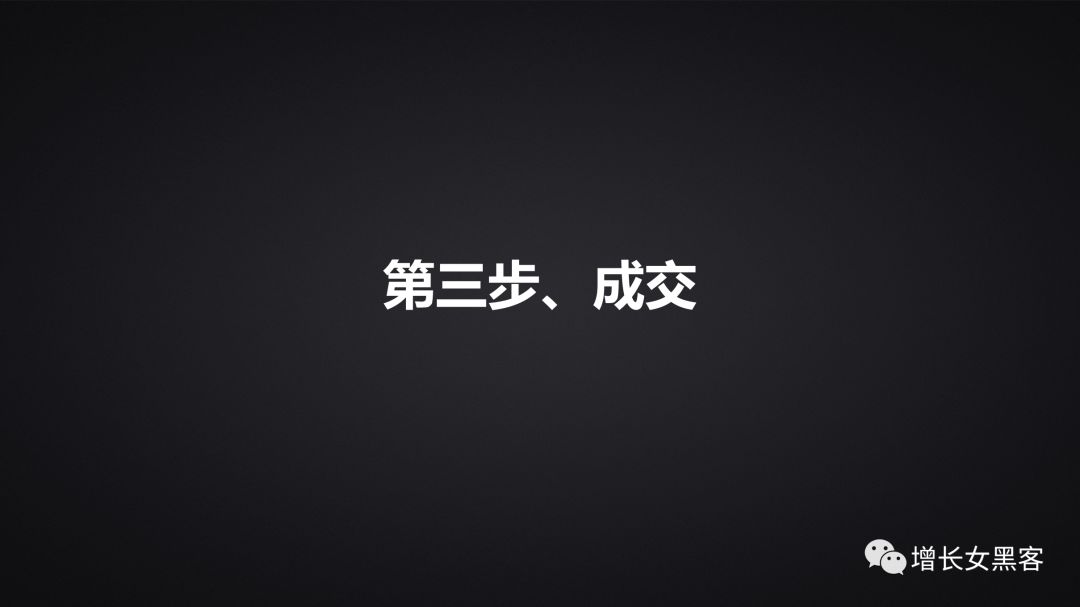 第三步、成交

增长女黑客